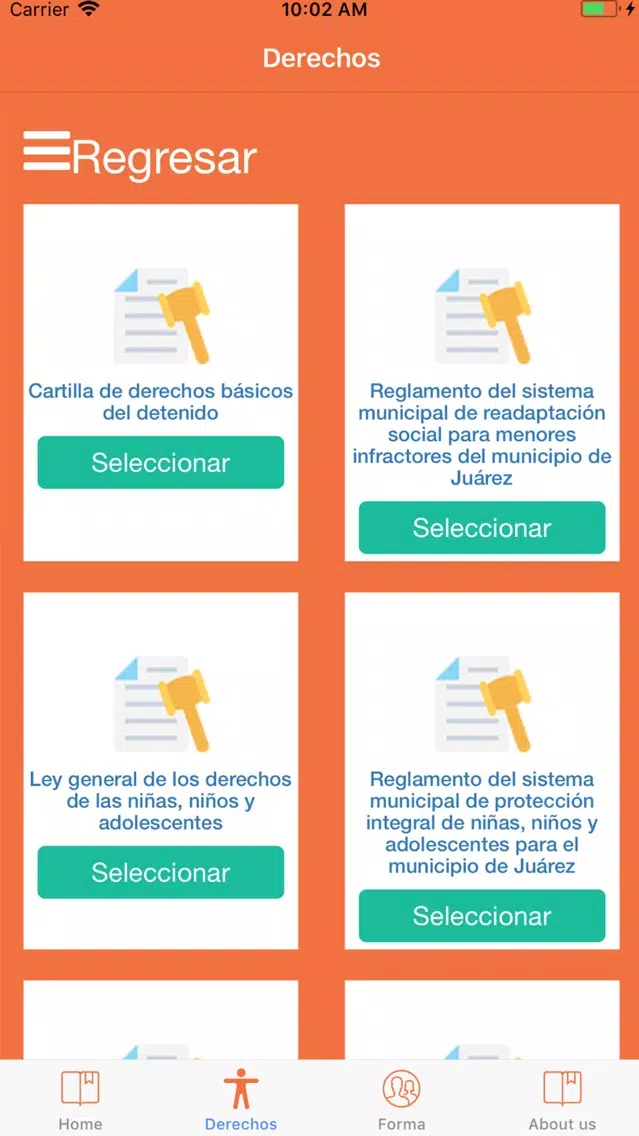 Carrier 10:02 AM

Derechos

Regresar

Cartilla de derechos básicos del detenido

Seleccionar

Reglamento del sistema municipal de readaptación social para menores infractores del municipio de Juárez

Seleccionar

Ley general de los derechos de las niñas, niños y adolescentes

Seleccionar

Reglamento del sistema municipal de protección integral de niñas, niños y adolescentes para el municipio de Juárez

Seleccionar

Home Derechos Forma About us